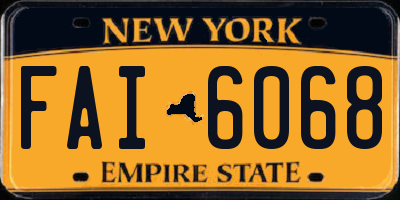 NEW YORK

FAI 6068

EMPIRE STATE